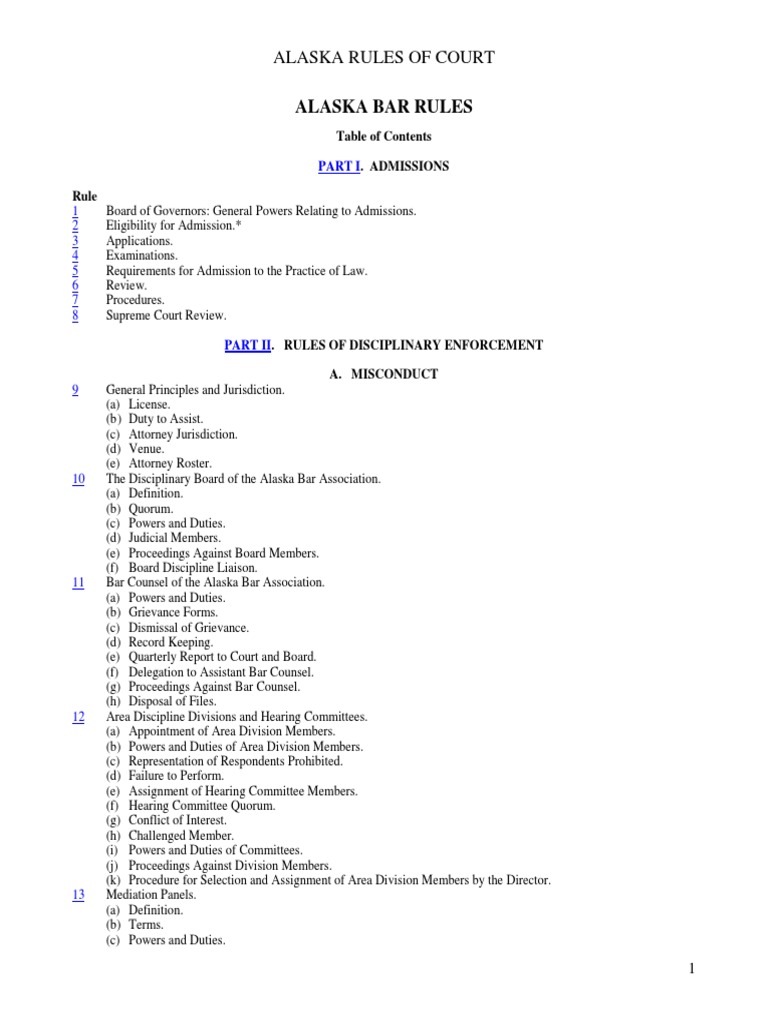 ALASKA RULES OF COURT

ALASKA BAR RULES

Table of Contents

PART I. ADMISSIONS

Rule
1 Board of Governors: General Powers Relating to Admissions.
2 Eligibility for Admission.*
3 Applications.
4 Examinations.
5 Requirements for Admission to the Practice of Law.
6 Review.
7 Procedures.
8 Supreme Court Review.

PART II. RULES OF DISCIPLINARY ENFORCEMENT

A. MISCONDUCT

9 General Principles and Jurisdiction.
(a) License.
(b) Duty to Assist.
(c) Attorney Jurisdiction.
(d) Venue.
(e) Attorney Roster.
10 The Disciplinary Board of the Alaska Bar Association.
(a) Definition.
(b) Quorum.
(c) Powers and Duties.
(d) Judicial Members.
(e) Proceedings Against Board Members.
(f) Board Discipline Liaison.
11 Bar Counsel of the Alaska Bar Association.
(a) Powers and Duties.
(b) Grievance Forms.
(c) Dismissal of Grievance.
(d) Record Keeping.
(e) Quarterly Report to Court and Board.
(f) Delegation to Assistant Bar Counsel.
(g) Proceedings Against Bar Counsel.
(h) Disposal of Files.
12 Area Discipline Divisions and Hearing Committees.
(a) Appointment of Area Division Members.
(b) Powers and Duties of Area Division Members.
(c) Representation of Respondents Prohibited.
(d) Failure to Perform.
(e) Assignment of Hearing Committee Members.
(f) Hearing Committee Quorum.
(g) Conflict of Interest.
(h) Challenged Member.
(i) Powers and Duties of Committees.
(j) Proceedings Against Division Members.
(k) Procedure for Selection and Assignment of Area Division Members by the Director.
13 Mediation Panels.
(a) Definition.
(b) Terms.
(c) Powers and Duties.

1